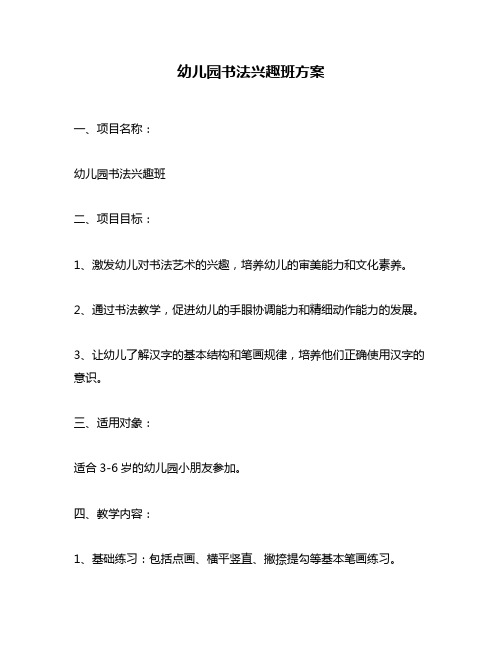 幼儿园书法兴趣班方案

一、项目名称：

幼儿园书法兴趣班

二、项目目标：

1、激发幼儿对书法艺术的兴趣，培养幼儿的审美能力和文化素养。

2、通过书法教学，促进幼儿的手眼协调能力和精细动作能力的发展。

3、让幼儿了解汉字的基本结构和笔画规律，培养他们正确使用汉字的意识。

三、适用对象：

适合 3-6 岁的幼儿园小朋友参加。

四、教学内容：

1、基础练习：包括点画、横平竖直、撇捺提勾等基本笔画练习。